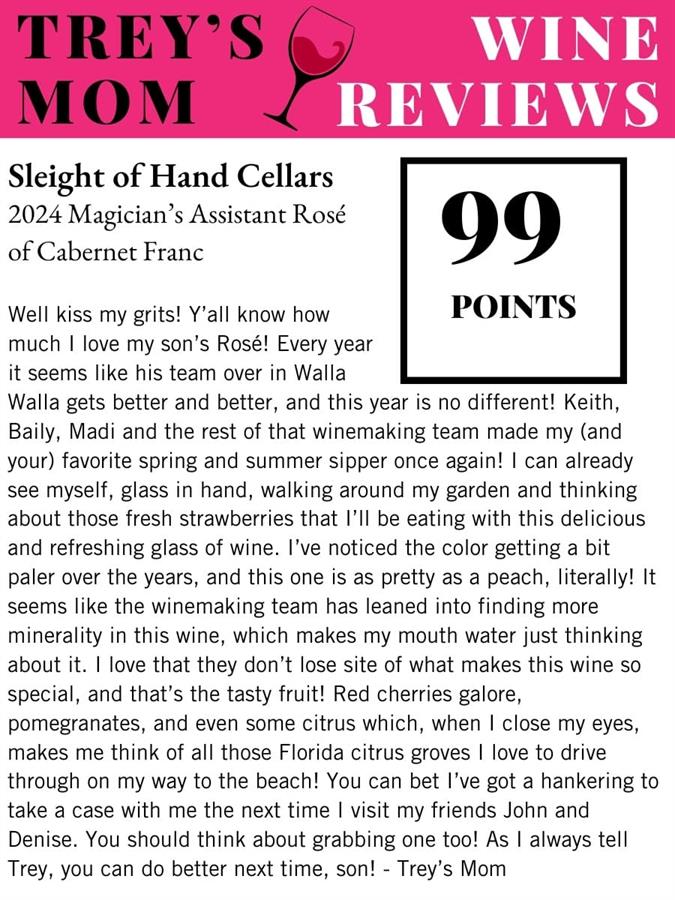 TREY'S MOM

WINE REVIEWS

Sleight of Hand Cellars
2024 Magician's Assistant Rosé of Cabernet Franc

99
POINTS

Well kiss my grits! Y'all know how much I love my son's Rosé! Every year it seems like his team over in Walla Walla gets better and better, and this year is no different! Keith, Baily, Madi and the rest of that winemaking team made my (and your) favorite spring and summer sipper once again! I can already see myself, glass in hand, walking around my garden and thinking about those fresh strawberries that I'll be eating with this delicious and refreshing glass of wine. I've noticed the color getting a bit paler over the years, and this one is as pretty as a peach, literally! It seems like the winemaking team has leaned into finding more minerality in this wine, which makes my mouth water just thinking about it. I love that they don't lose site of what makes this wine so special, and that's the tasty fruit! Red cherries galore, pomegranates, and even some citrus which, when I close my eyes, makes me think of all those Florida citrus groves I love to drive through on my way to the beach! You can bet I've got a hankering to take a case with me the next time I visit my friends John and Denise. You should think about grabbing one too! As I always tell Trey, you can do better next time, son! - Trey's Mom